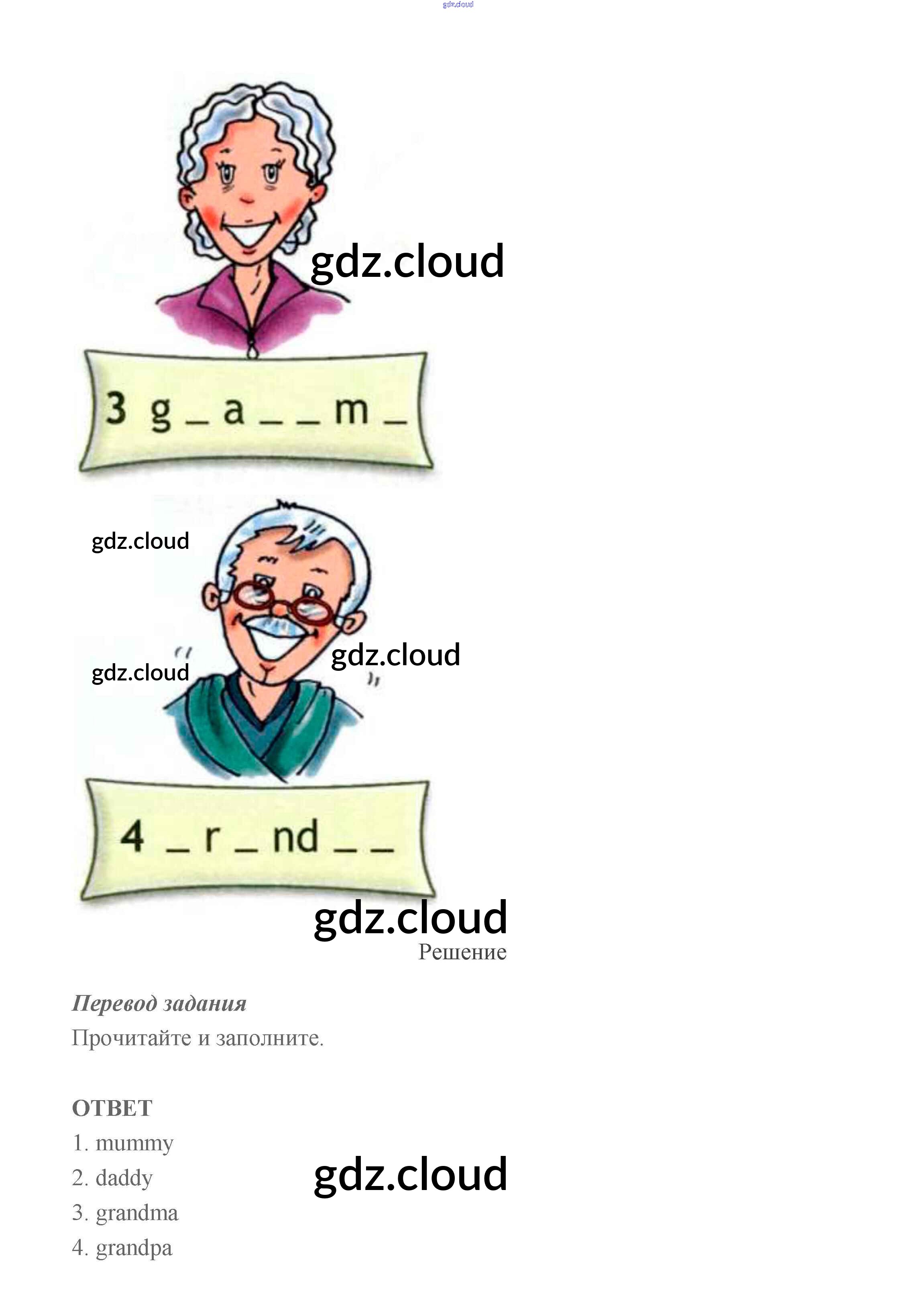 3 g _ a _ _ m _

4 _ r _ nd _ _

Решение

Перевод задания

Прочитайте и заполните.

ОТВЕТ

1. mummy

2. daddy

3. grandma

4. grandpa

gdz.cloud